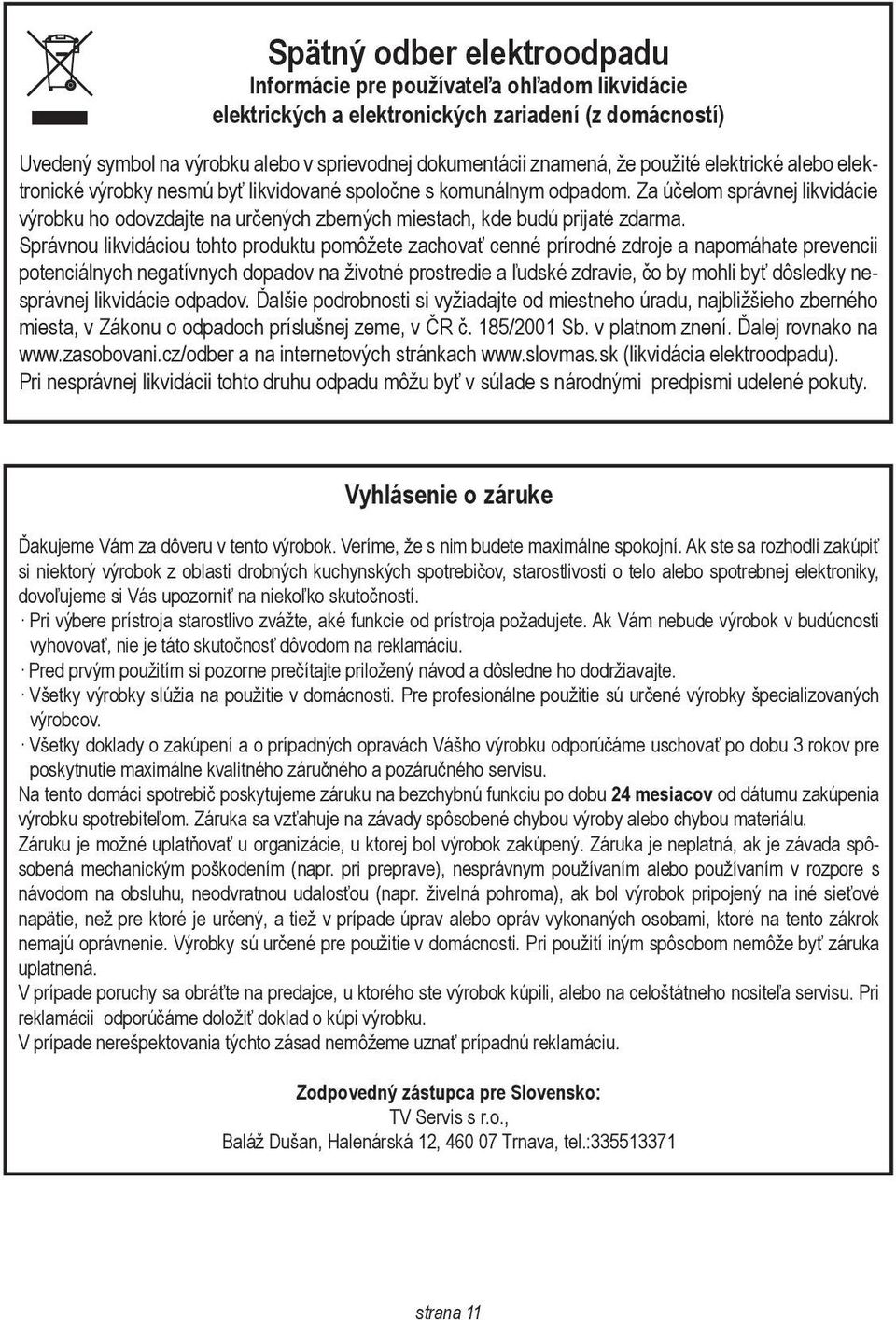 Spätný odber elektroodpadu
Informácie pre používateľa ohľadom likvidácie elektrických a elektronických zariadení (z domácností)

Uvedený symbol na výrobku alebo v sprievodnej dokumentácii znamená, že použité elektrické alebo elektronické výrobky nesmú byť likvidované spoločne s komunálnym odpadom. Za účelom správnej likvidácie výrobku ho odovzdajte na určených zberných miestach, kde budú prijaté zdarma. Správnou likvidáciou tohto produktu pomôžete zachovať cenné prírodné zdroje a napomáhate prevencii potenciálnych negatívnych dopadov na životné prostredie a ľudské zdravie, čo by mohli byť dôsledky nesprávnej likvidácie odpadov. Ďalšie podrobnosti si vyžiadajte od miestneho úradu, najbližšieho zberného miesta, v Zákonu o odpadoch príslušnej zeme, v ČR č. 185/2001 Sb. v platnom znení. Ďalej rovnako na www.zasobovani.cz/odber a na internetových stránkach www.slovmas.sk (likvidácia elektroodpadu). Pri nesprávnej likvidácii tohto druhu odpadu môžu byť v súlade s národnými predpismi udelené pokuty.

Vyhlásenie o záruke

Ďakujeme Vám za dôveru v tento výrobok. Veríme, že s nim budete maximálne spokojní. Ak ste sa rozhodli zakúpiť si niektorý výrobok z oblasti drobných kuchynských spotrebičov, starostlivosti o telo alebo spotrebnej elektroniky, dovoľujeme si Vás upozorniť na niekoľko skutočností.
· Pri výbere prístroja starostlivo zvážte, aké funkcie od prístroja požadujete. Ak Vám nebude výrobok v budúcnosti vyhovovať, nie je táto skutočnosť dôvodom na reklamáciu.
· Pred prvým použitím si pozorne prečítajte priložený návod a dôsledne ho dodržiavajte.
· Všetky výrobky slúžia na použitie v domácnosti. Pre profesionálne použitie sú určené výrobky špecializovaných výrobcov.
· Všetky doklady o zakúpení a o prípadných opravách Vášho výrobku odporúčame uschovať po dobu 3 rokov pre poskytnutie maximálne kvalitného záručného a pozáručného servisu.
Na tento domáci spotrebič poskytujeme záruku na bezchybnú funkciu po dobu 24 mesiacov od dátumu zakúpenia výrobku spotrebiteľom. Záruka sa vzťahuje na závady spôsobené chybou výroby alebo chybou materiálu.
Záruku je možné uplatňovať u organizácie, u ktorej bol výrobok zakúpený. Záruka je neplatná, ak je závada spôsobená mechanickým poškodením (napr. pri preprave), nesprávnym používaním alebo používaním v rozpore s návodom na obsluhu, neodvratnou udalosťou (napr. živelná pohroma), ak bol výrobok pripojený na iné sieťové napätie, než pre ktoré je určený, a tiež v prípade úprav alebo opráv vykonaných osobami, ktoré na tento zákrok nemajú oprávnenie. Výrobky sú určené pre použitie v domácnosti. Pri použití iným spôsobom nemôže byť záruka uplatnená.
V prípade poruchy sa obráťte na predajce, u ktorého ste výrobok kúpili, alebo na celoštátneho nositeľa servisu. Pri reklamácii odporúčame doložiť doklad o kúpi výrobku.
V prípade nerešpektovania týchto zásad nemôžeme uznať prípadnú reklamáciu.

Zodpovedný zástupca pre Slovensko:
TV Servis s r.o.,
Baláž Dušan, Halenárská 12, 460 07 Trnava, tel.:335513371

strana 11